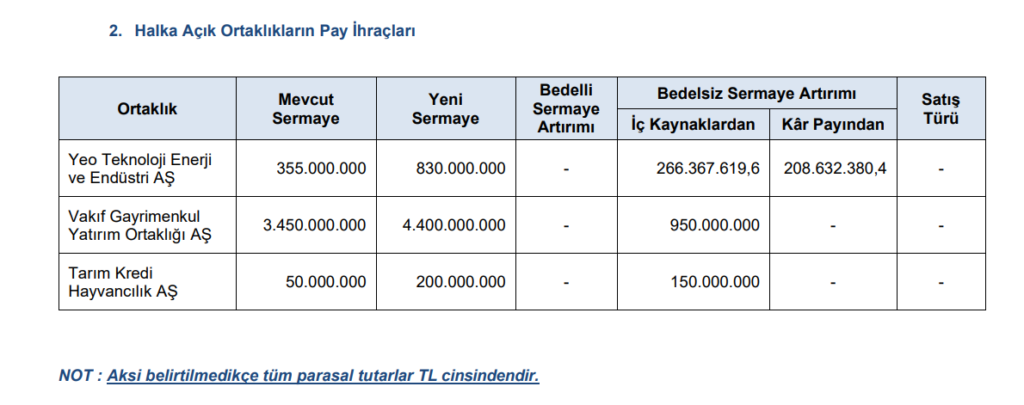 2. Halka Açık Ortaklıkların Pay İhraçları

| Ortaklık | Mevcut Sermaye | Yeni Sermaye | Bedelli Sermaye Artırımı | Bedelsiz Sermaye Artırımı: İç Kaynaklardan | Bedelsiz Sermaye Artırımı: Kâr Payından | Satış Türü |
|---|---|---|---|---|---|---|
| Yeo Teknoloji Enerji ve Endüstri AŞ | 355.000.000 | 830.000.000 | - | 266.367.619,6 | 208.632.380,4 | - |
| Vakıf Gayrimenkul Yatırım Ortaklığı AŞ | 3.450.000.000 | 4.400.000.000 | - | 950.000.000 | - | - |
| Tarım Kredi Hayvancılık AŞ | 50.000.000 | 200.000.000 | - | 150.000.000 | - | - |

NOT : Aksi belirtilmedikçe tüm parasal tutarlar TL cinsindendir.